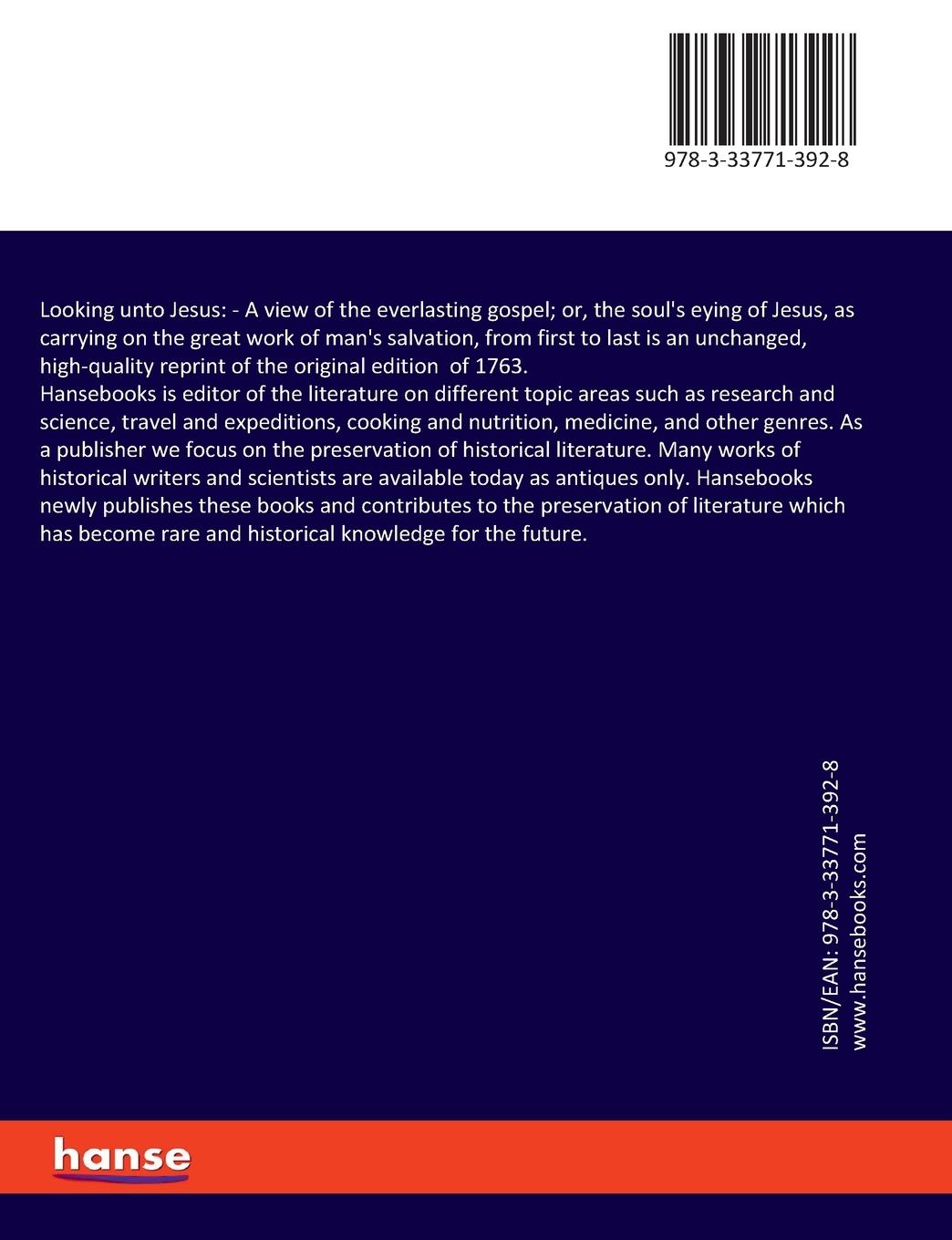 978-3-33771-392-8

Looking unto Jesus: - A view of the everlasting gospel; or, the soul's eying of Jesus, as carrying on the great work of man's salvation, from first to last is an unchanged, high-quality reprint of the original edition of 1763.
Hansebooks is editor of the literature on different topic areas such as research and science, travel and expeditions, cooking and nutrition, medicine, and other genres. As a publisher we focus on the preservation of historical literature. Many works of historical writers and scientists are available today as antiques only. Hansebooks newly publishes these books and contributes to the preservation of literature which has become rare and historical knowledge for the future.

ISBN/EAN: 978-3-33771-392-8
www.hansebooks.com

hanse